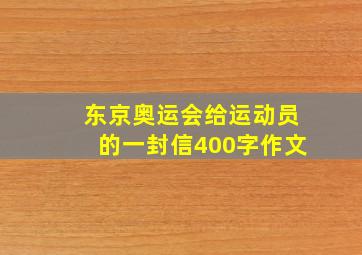 东京奥运会给运动员的一封信400字作文